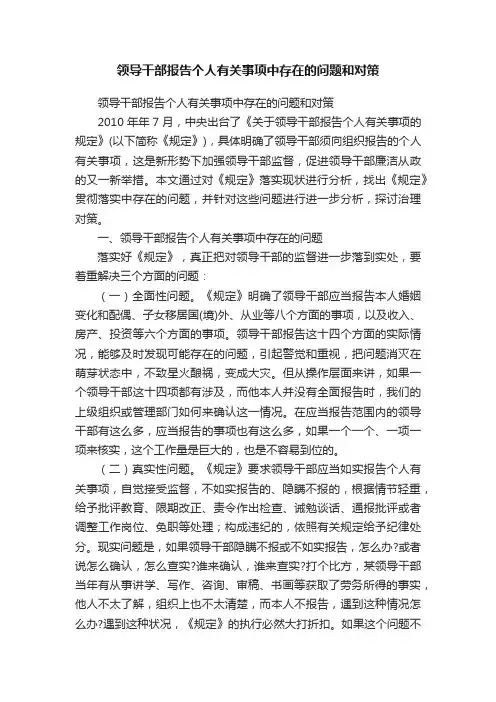 领导干部报告个人有关事项中存在的问题和对策

领导干部报告个人有关事项中存在的问题和对策

2010年年7月，中央出台了《关于领导干部报告个人有关事项的规定》(以下简称《规定》)，具体明确了领导干部须向组织报告的个人有关事项，这是新形势下加强领导干部监督，促进领导干部廉洁从政的又一新举措。本文通过对《规定》落实现状进行分析，找出《规定》贯彻落实中存在的问题，并针对这些问题进行进一步分析，探讨治理对策。

一、领导干部报告个人有关事项中存在的问题

落实好《规定》，真正把对领导干部的监督进一步落到实处，要着重解决三个方面的问题：

（一）全面性问题。《规定》明确了领导干部应当报告本人婚姻变化和配偶、子女移居国(境)外、从业等八个方面的事项，以及收入、房产、投资等六个方面的事项。领导干部报告这十四个方面的实际情况，能够及时发现可能存在的问题，引起警觉和重视，把问题消灭在萌芽状态中，不致星火酿祸，变成大灾。但从操作层面来讲，如果一个领导干部这十四项都有涉及，而他本人并没有全面报告时，我们的上级组织或管理部门如何来确认这一情况。在应当报告范围内的领导干部有这么多，应当报告的事项也有这么多，如果一个一个、一项一项来核实，这个工作量是巨大的，也是不容易到位的。

（二）真实性问题。《规定》要求领导干部应当如实报告个人有关事项，自觉接受监督，不如实报告的、隐瞒不报的，根据情节轻重，给予批评教育、限期改正、责令作出检查、诫勉谈话、通报批评或者调整工作岗位、免职等处理；构成违纪的，依照有关规定给予纪律处分。现实问题是，如果领导干部隐瞒不报或不如实报告，怎么办?或者说怎么确认，怎么查实?谁来确认，谁来查实?打个比方，某领导干部当年有从事讲学、写作、咨询、审稿、书画等获取了劳务所得的事实，他人不太了解，组织上也不太清楚，而本人不报告，遇到这种情况怎么办?遇到这种状况，《规定》的执行必然大打折扣。如果这个问题不